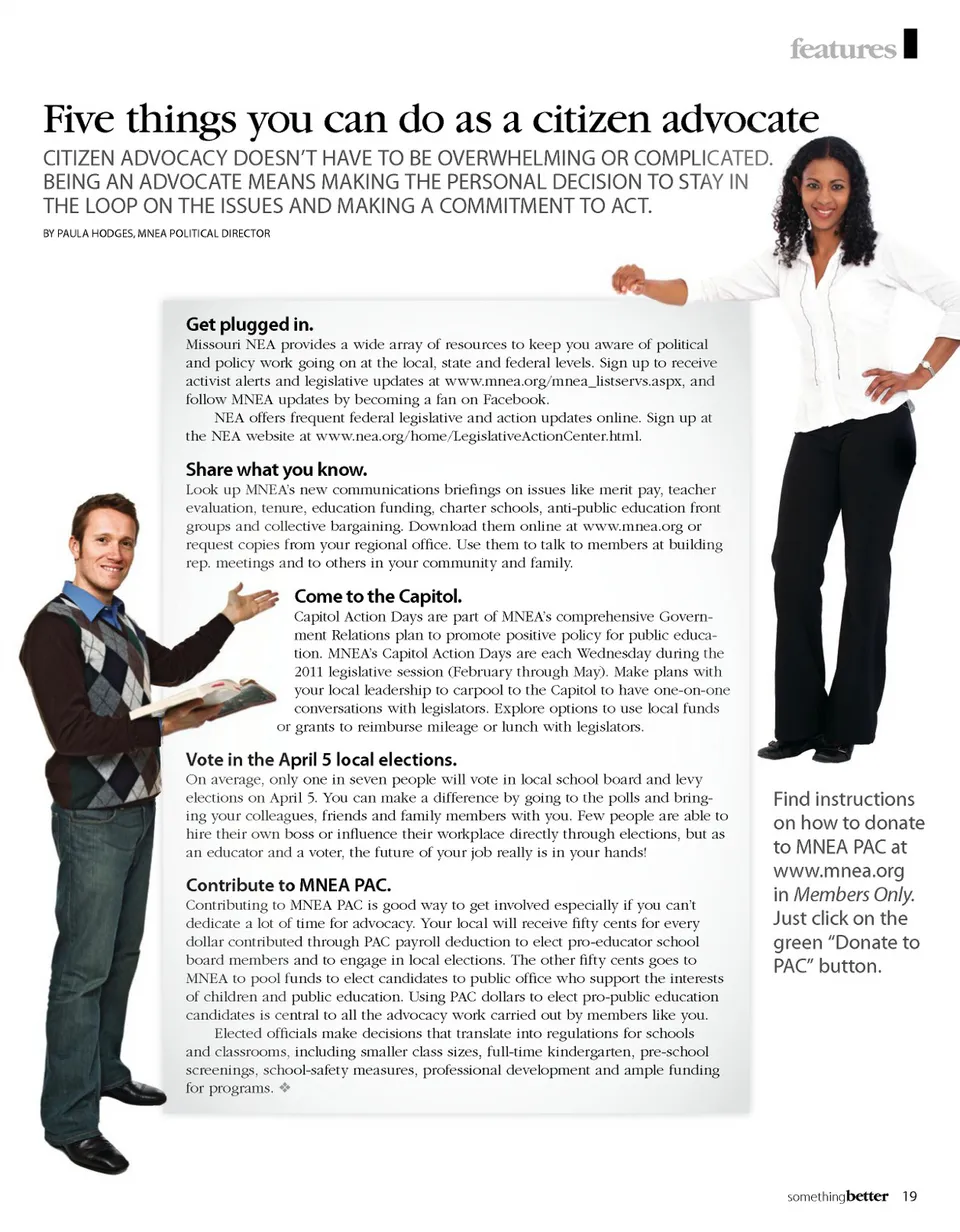 features

Five things you can do as a citizen advocate

CITIZEN ADVOCACY DOESN'T HAVE TO BE OVERWHELMING OR COMPLICATED. BEING AN ADVOCATE MEANS MAKING THE PERSONAL DECISION TO STAY IN THE LOOP ON THE ISSUES AND MAKING A COMMITMENT TO ACT.

BY PAULA HODGES, MNEA POLITICAL DIRECTOR

Get plugged in.
Missouri NEA provides a wide array of resources to keep you aware of political and policy work going on at the local, state and federal levels. Sign up to receive activist alerts and legislative updates at www.mnea.org/mnea_listservs.aspx, and follow MNEA updates by becoming a fan on Facebook.

NEA offers frequent federal legislative and action updates online. Sign up at the NEA website at www.nea.org/home/LegislativeActionCenter.html.

Share what you know.
Look up MNEA's new communications briefings on issues like merit pay, teacher evaluation, tenure, education funding, charter schools, anti-public education front groups and collective bargaining. Download them online at www.mnea.org or request copies from your regional office. Use them to talk to members at building rep. meetings and to others in your community and family.

Come to the Capitol.
Capitol Action Days are part of MNEA's comprehensive Government Relations plan to promote positive policy for public education. MNEA's Capitol Action Days are each Wednesday during the 2011 legislative session (February through May). Make plans with your local leadership to carpool to the Capitol to have one-on-one conversations with legislators. Explore options to use local funds or grants to reimburse mileage or lunch with legislators.

Vote in the April 5 local elections.
On average, only one in seven people will vote in local school board and levy elections on April 5. You can make a difference by going to the polls and bringing your colleagues, friends and family members with you. Few people are able to hire their own boss or influence their workplace directly through elections, but as an educator and a voter, the future of your job really is in your hands!

Contribute to MNEA PAC.
Contributing to MNEA PAC is good way to get involved especially if you can't dedicate a lot of time for advocacy. Your local will receive fifty cents for every dollar contributed through PAC payroll deduction to elect pro-educator school board members and to engage in local elections. The other fifty cents goes to MNEA to pool funds to elect candidates to public office who support the interests of children and public education. Using PAC dollars to elect pro-public education candidates is central to all the advocacy work carried out by members like you.

Elected officials make decisions that translate into regulations for schools and classrooms, including smaller class sizes, full-time kindergarten, pre-school screenings, school-safety measures, professional development and ample funding for programs. ❖

Find instructions on how to donate to MNEA PAC at www.mnea.org in Members Only. Just click on the green "Donate to PAC" button.

somethingbetter 19